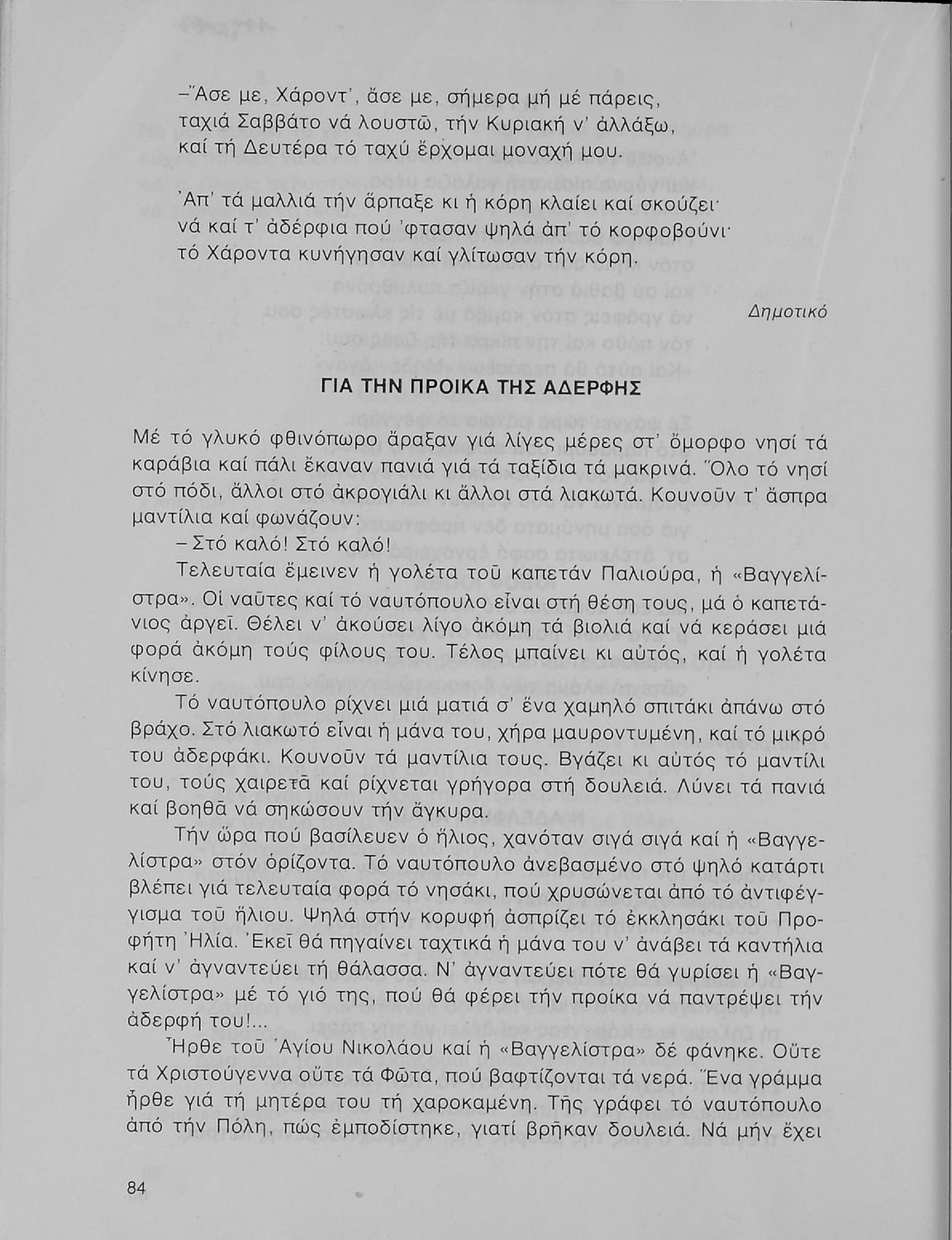 –Ἄσε με, Χάροντ', ἄσε με, σήμερα μή μέ πάρεις, ταχιά Σαββάτο νά λουστῶ, τήν Κυριακή ν' ἀλλάξω, καί τή Δευτέρα τό ταχύ ἔρχομαι μοναχή μου.

Ἀπ' τά μαλλιά τήν ἅρπαξε κι ἡ κόρη κλαίει καί σκούζει· νά καί τ' ἀδέρφια πού 'φτασαν ψηλά ἀπ' τό κορφοβούνι· τό Χάροντα κυνήγησαν καί γλίτωσαν τήν κόρη.

Δημοτικό

ΓΙΑ ΤΗΝ ΠΡΟΙΚΑ ΤΗΣ ΑΔΕΡΦΗΣ

Μέ τό γλυκό φθινόπωρο ἄραξαν γιά λίγες μέρες στ' ὄμορφο νησί τά καράβια καί πάλι ἔκαναν πανιά γιά τά ταξίδια τά μακρινά. Ὅλο τό νησί στό πόδι, ἄλλοι στό ἀκρογιάλι κι ἄλλοι στά λιακωτά. Κουνοῦν τ' ἄσπρα μαντίλια καί φωνάζουν:

– Στό καλό! Στό καλό!

Τελευταία ἔμεινεν ἡ γολέτα τοῦ καπετάν Παλιούρα, ἡ «Βαγγελίστρα». Οἱ ναῦτες καί τό ναυτόπουλο εἶναι στή θέση τους, μά ὁ καπετάνιος ἀργεῖ. Θέλει ν' ἀκούσει λίγο ἀκόμη τά βιολιά καί νά κεράσει μιά φορά ἀκόμη τούς φίλους του. Τέλος μπαίνει κι αὐτός, καί ἡ γολέτα κίνησε.

Τό ναυτόπουλο ρίχνει μιά ματιά σ' ἕνα χαμηλό σπιτάκι ἀπάνω στό βράχο. Στό λιακωτό εἶναι ἡ μάνα του, χήρα μαυροντυμένη, καί τό μικρό του ἀδερφάκι. Κουνοῦν τά μαντίλια τους. Βγάζει κι αὐτός τό μαντίλι του, τούς χαιρετᾶ καί ρίχνεται γρήγορα στή δουλειά. Λύνει τά πανιά καί βοηθᾶ νά σηκώσουν τήν ἄγκυρα.

Τήν ὥρα πού βασίλευεν ὁ ἥλιος, χανόταν σιγά σιγά καί ἡ «Βαγγελίστρα» στόν ὁρίζοντα. Τό ναυτόπουλο ἀνεβασμένο στό ψηλό κατάρτι βλέπει γιά τελευταία φορά τό νησάκι, πού χρυσώνεται ἀπό τό ἀντιφέγγισμα τοῦ ἥλιου. Ψηλά στήν κορυφή ἀσπρίζει τό ἐκκλησάκι τοῦ Προφήτη Ἠλία. Ἐκεῖ θά πηγαίνει ταχτικά ἡ μάνα του ν' ἀνάβει τά καντήλια καί ν' ἀγναντεύει τή θάλασσα. Ν' ἀγναντεύει πότε θά γυρίσει ἡ «Βαγγελίστρα» μέ τό γιό της, πού θά φέρει τήν προίκα νά παντρέψει τήν ἀδερφή του!...

Ἦρθε τοῦ Ἁγίου Νικολάου καί ἡ «Βαγγελίστρα» δέ φάνηκε. Οὔτε τά Χριστούγεννα οὔτε τά Φῶτα, πού βαφτίζονται τά νερά. Ἕνα γράμμα ἦρθε γιά τή μητέρα του τή χαροκαμένη. Τῆς γράφει τό ναυτόπουλο ἀπό τήν Πόλη, πώς ἐμποδίστηκε, γιατί βρῆκαν δουλειά. Νά μήν ἔχει

84